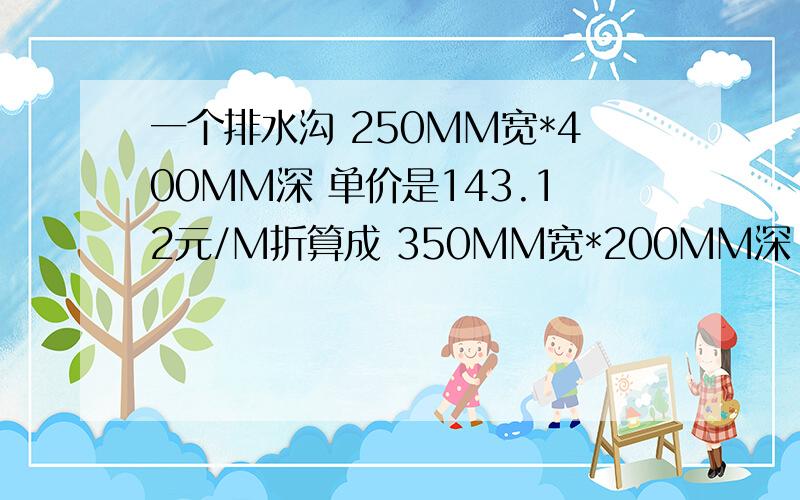 一个排水沟 250MM宽*400MM深 单价是143.12元/M折算成 350MM宽*200MM深